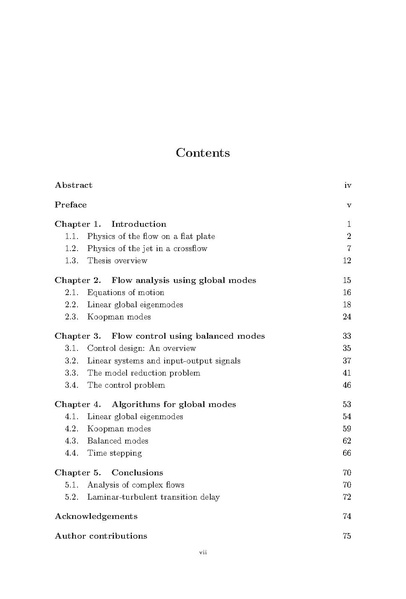 Contents

Abstract iv

Preface v

Chapter 1. Introduction 1
1.1. Physics of the flow on a flat plate 2
1.2. Physics of the jet in a crossflow 7
1.3. Thesis overview 12

Chapter 2. Flow analysis using global modes 15
2.1. Equations of motion 16
2.2. Linear global eigenmodes 18
2.3. Koopman modes 24

Chapter 3. Flow control using balanced modes 33
3.1. Control design: An overview 35
3.2. Linear systems and input-output signals 37
3.3. The model reduction problem 41
3.4. The control problem 46

Chapter 4. Algorithms for global modes 53
4.1. Linear global eigenmodes 54
4.2. Koopman modes 59
4.3. Balanced modes 62
4.4. Time stepping 66

Chapter 5. Conclusions 70
5.1. Analysis of complex flows 70
5.2. Laminar-turbulent transition delay 72

Acknowledgements 74

Author contributions 75

vii